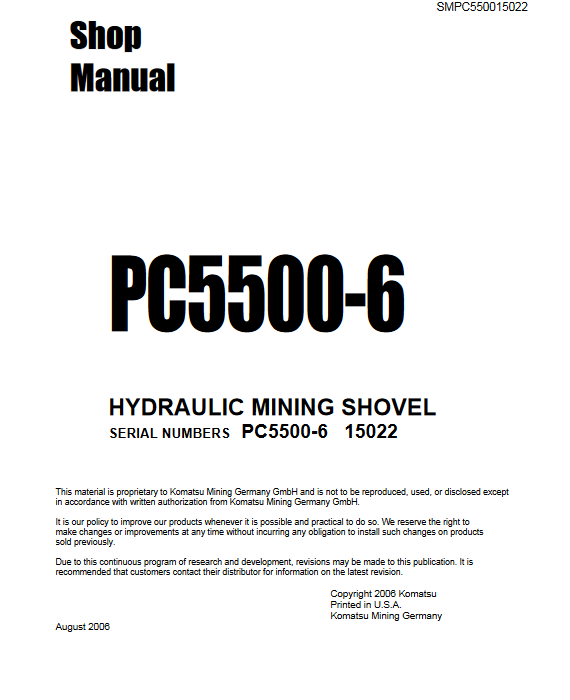 SMPC550015022

Shop
Manual

PC5500-6

HYDRAULIC MINING SHOVEL
SERIAL NUMBERS PC5500-6 15022

This material is proprietary to Komatsu Mining Germany GmbH and is not to be reproduced, used, or disclosed except in accordance with written authorization from Komatsu Mining Germany GmbH.

It is our policy to improve our products whenever it is possible and practical to do so. We reserve the right to make changes or improvements at any time without incurring any obligation to install such changes on products sold previously.

Due to this continuous program of research and development, revisions may be made to this publication. It is recommended that customers contact their distributor for information on the latest revision.

Copyright 2006 Komatsu
Printed in U.S.A.
Komatsu Mining Germany

August 2006